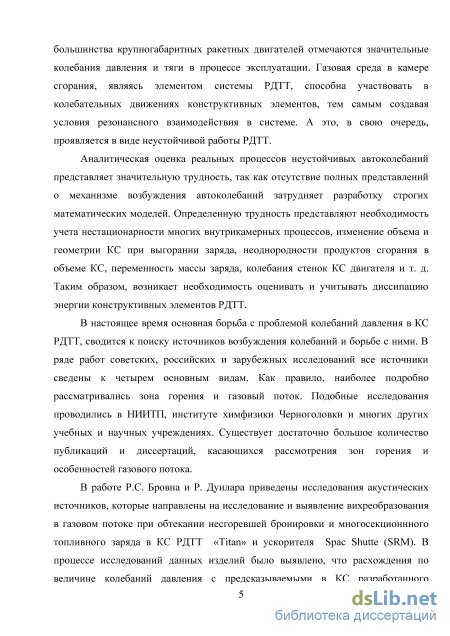 большинства крупногабаритных ракетных двигателей отмечаются значительные колебания давления и тяги в процессе эксплуатации. Газовая среда в камере сгорания, являясь элементом системы РДТТ, способна участвовать в колебательных движениях конструктивных элементов, тем самым создавая условия резонансного взаимодействия в системе. А это, в свою очередь, проявляется в виде неустойчивой работы РДТТ.

Аналитическая оценка реальных процессов неустойчивых автоколебаний представляет значительную трудность, так как отсутствие полных представлений о механизме возбуждения автоколебаний затрудняет разработку строгих математических моделей. Определенную трудность представляют необходимость учета нестационарности многих внутрикамерных процессов, изменение объема и геометрии КС при выгорании заряда, неоднородности продуктов сгорания в объеме КС, переменность массы заряда, колебания стенок КС двигателя и т. д. Таким образом, возникает необходимость оценивать и учитывать диссипацию энергии конструктивных элементов РДТТ.

В настоящее время основная борьба с проблемой колебаний давления в КС РДТТ, сводится к поиску источников возбуждения колебаний и борьбе с ними. В ряде работ советских, российских и зарубежных исследований все источники сведены к четырем основным видам. Как правило, наиболее подробно рассматривались зона горения и газовый поток. Подобные исследования проводились в НИИТП, институте химфизики Черноголовки и многих других учебных и научных учреждениях. Существует достаточно большое количество публикаций и диссертаций, касающихся рассмотрения зон горения и особенностей газового потока.

В работе Р.С. Бровна и Р. Дунлара приведены исследования акустических источников, которые направлены на исследование и выявление вихреобразования в газовом потоке при обтекании несгоревшей бронировки и многосекционнного топливного заряда в КС РДТТ «Titan» и ускорителя Spac Shutte (SRM). В процессе исследований данных изделий было выявлено, что расхождения по величине колебаний давления с предсказываемыми в КС разработанного

5

dsLib.net
библиотека диссертаций